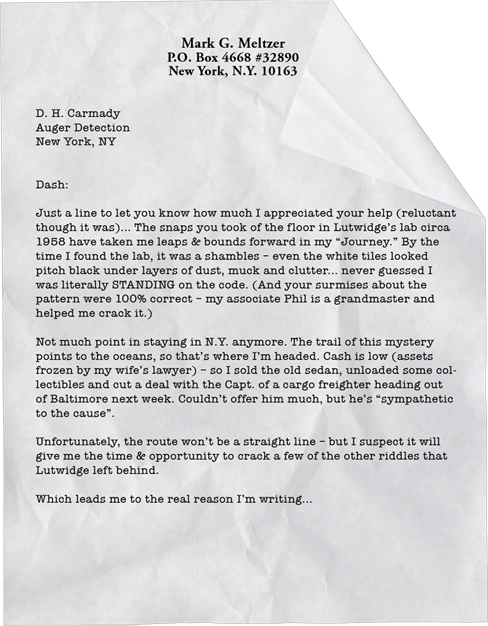 Mark G. Meltzer
P.O. Box 4668 #32890
New York, N.Y. 10163

D. H. Carmady
Auger Detection
New York, NY

Dash:

Just a line to let you know how much I appreciated your help (reluctant though it was)... The snaps you took of the floor in Lutwidge's lab circa 1958 have taken me leaps & bounds forward in my "Journey." By the time I found the lab, it was a shambles – even the white tiles looked pitch black under layers of dust, muck and clutter... never guessed I was literally STANDING on the code. (And your surmises about the pattern were 100% correct – my associate Phil is a grandmaster and helped me crack it.)

Not much point in staying in N.Y. anymore. The trail of this mystery points to the oceans, so that's where I'm headed. Cash is low (assets frozen by my wife's lawyer) – so I sold the old sedan, unloaded some collectibles and cut a deal with the Capt. of a cargo freighter heading out of Baltimore next week. Couldn't offer him much, but he's "sympathetic to the cause".

Unfortunately, the route won't be a straight line – but I suspect it will give me the time & opportunity to crack a few of the other riddles that Lutwidge left behind.

Which leads me to the real reason I'm writing...